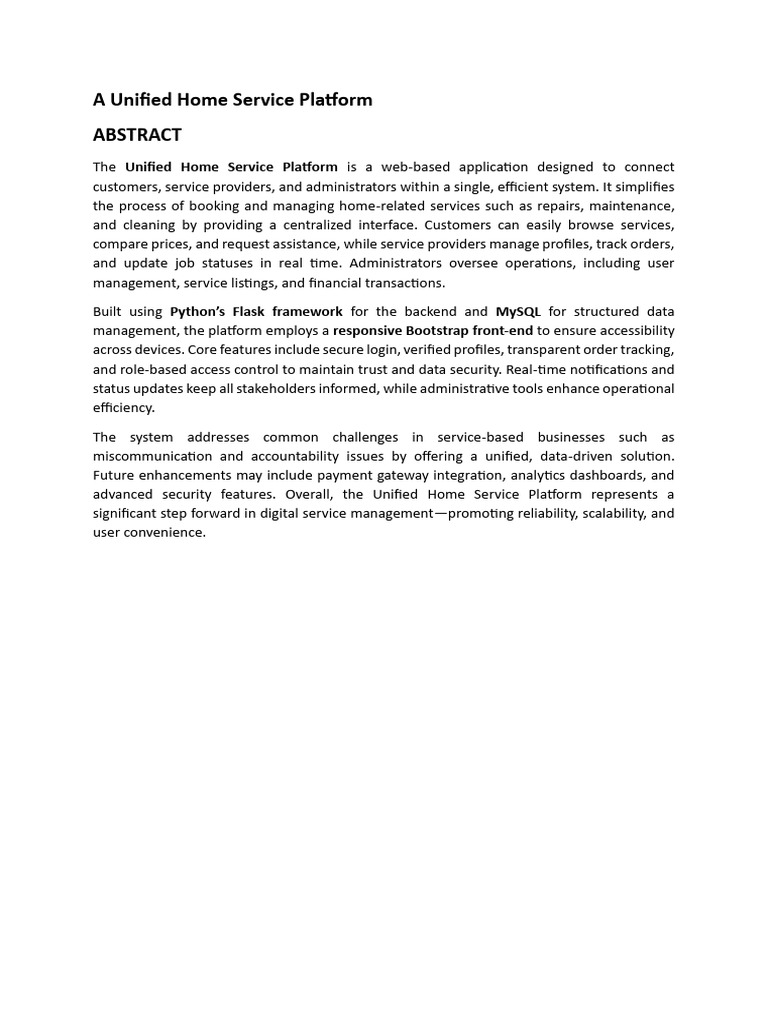 A Unified Home Service Platform

ABSTRACT

The Unified Home Service Platform is a web-based application designed to connect customers, service providers, and administrators within a single, efficient system. It simplifies the process of booking and managing home-related services such as repairs, maintenance, and cleaning by providing a centralized interface. Customers can easily browse services, compare prices, and request assistance, while service providers manage profiles, track orders, and update job statuses in real time. Administrators oversee operations, including user management, service listings, and financial transactions.

Built using Python's Flask framework for the backend and MySQL for structured data management, the platform employs a responsive Bootstrap front-end to ensure accessibility across devices. Core features include secure login, verified profiles, transparent order tracking, and role-based access control to maintain trust and data security. Real-time notifications and status updates keep all stakeholders informed, while administrative tools enhance operational efficiency.

The system addresses common challenges in service-based businesses such as miscommunication and accountability issues by offering a unified, data-driven solution. Future enhancements may include payment gateway integration, analytics dashboards, and advanced security features. Overall, the Unified Home Service Platform represents a significant step forward in digital service management—promoting reliability, scalability, and user convenience.